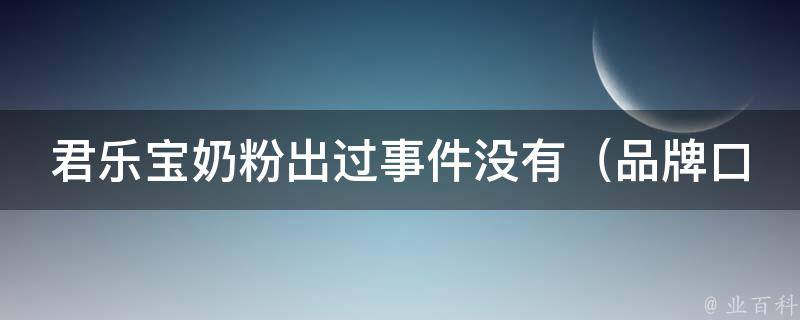 君乐宝奶粉出过事件没有（品牌口

@ 业百科